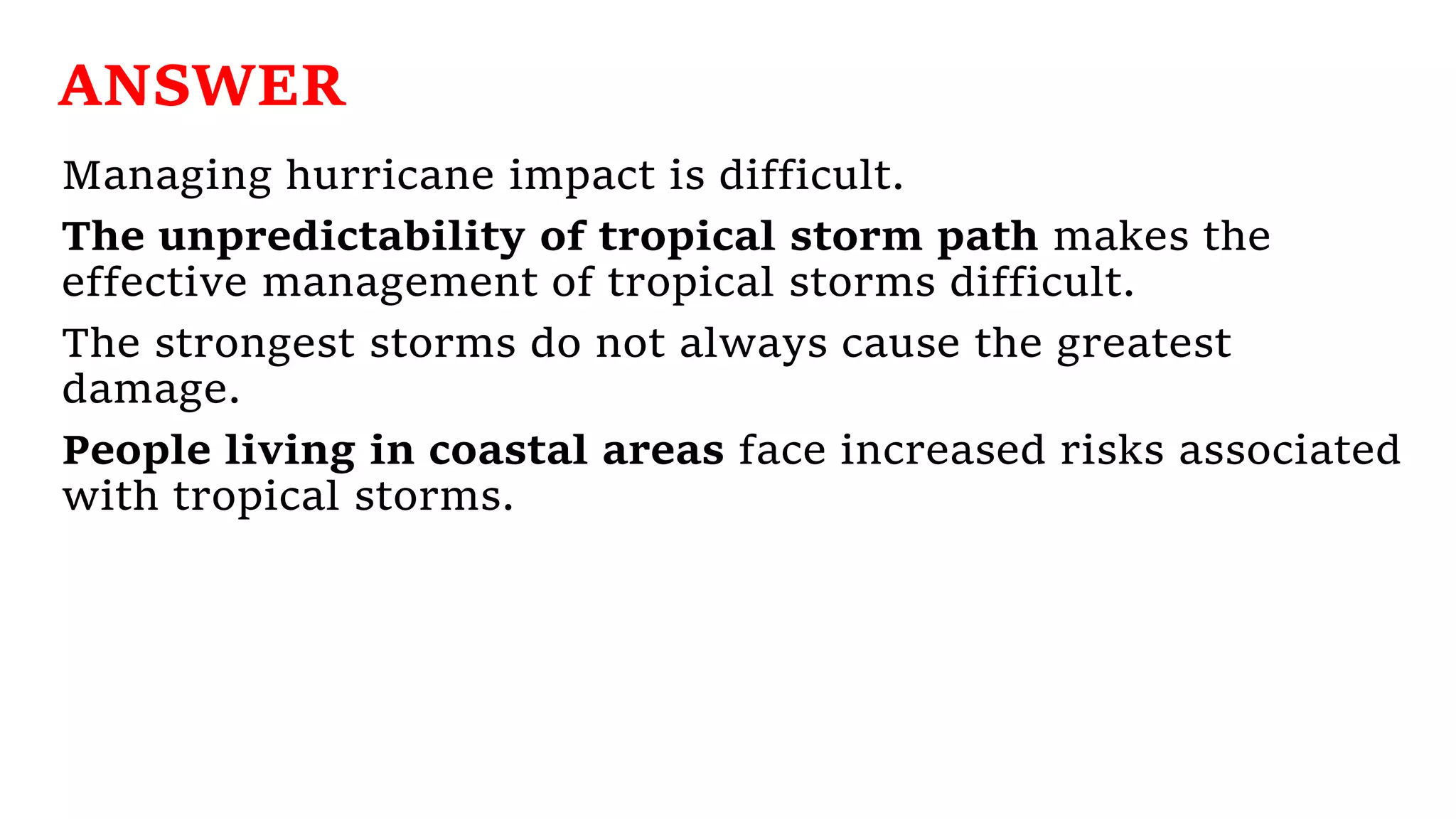 ANSWER

Managing hurricane impact is difficult.

The unpredictability of tropical storm path makes the effective management of tropical storms difficult.

The strongest storms do not always cause the greatest damage.

People living in coastal areas face increased risks associated with tropical storms.